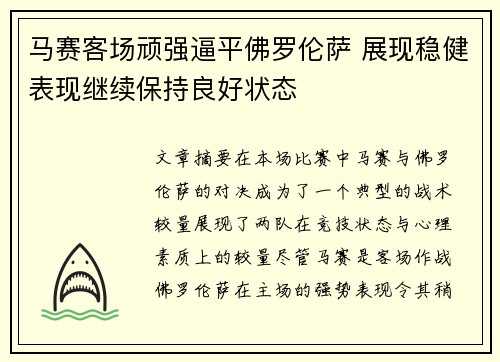 马赛客场顽强逼平佛罗伦萨 展现稳健表现继续保持良好状态

文章摘要在本场比赛中马赛与佛罗伦萨的对决成为了一个典型的战术较量展现了两队在竞技状态与心理素质上的较量尽管马赛是客场作战佛罗伦萨在主场的强势表现令其稍